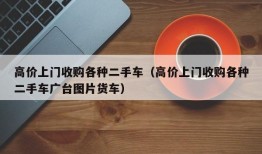 高价上门收购各种二手车（高价上门收购各种二手车广台图片货车）